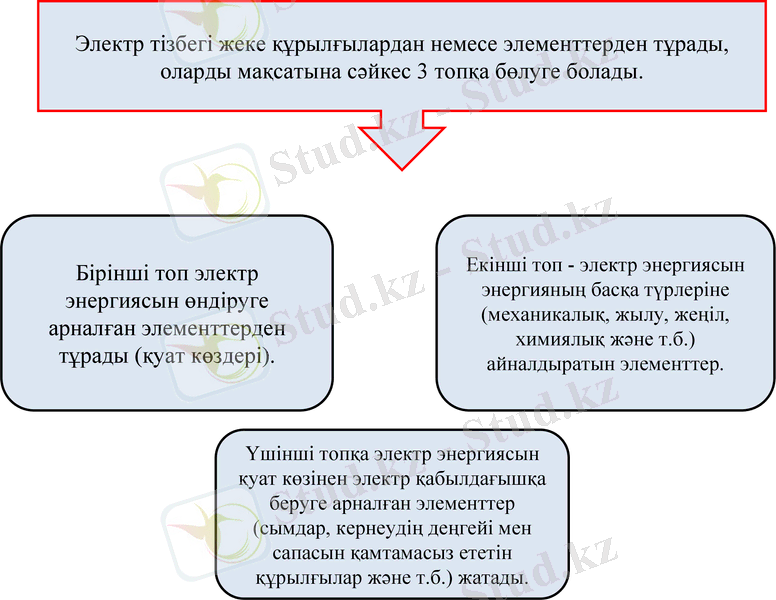 Электр тізбегі жеке құрылғылардан немесе элементтерден тұрады, оларды мақсатына сәйкес 3 топқа бөлуге болады.

Бірінші топ электр энергиясын өндіруге арналған элементтерден тұрады (қуат көздері).

Екінші топ - электр энергиясын энергияның басқа түрлеріне (механикалық, жылу, жеңіл, химиялық және т.б.) айналдыратын элементтер.

Үшінші топқа электр энергиясын қуат көзінен электр қабылдағышқа беруге арналған элементтер (сымдар, кернеудің деңгейі мен сапасын қамтамасыз ететін құрылғылар және т.б.) жатады.

Stud.kz - Stud.kz
Stud.kz - Stud.kz
Stud.kz - Stud.kz
Stud.kz